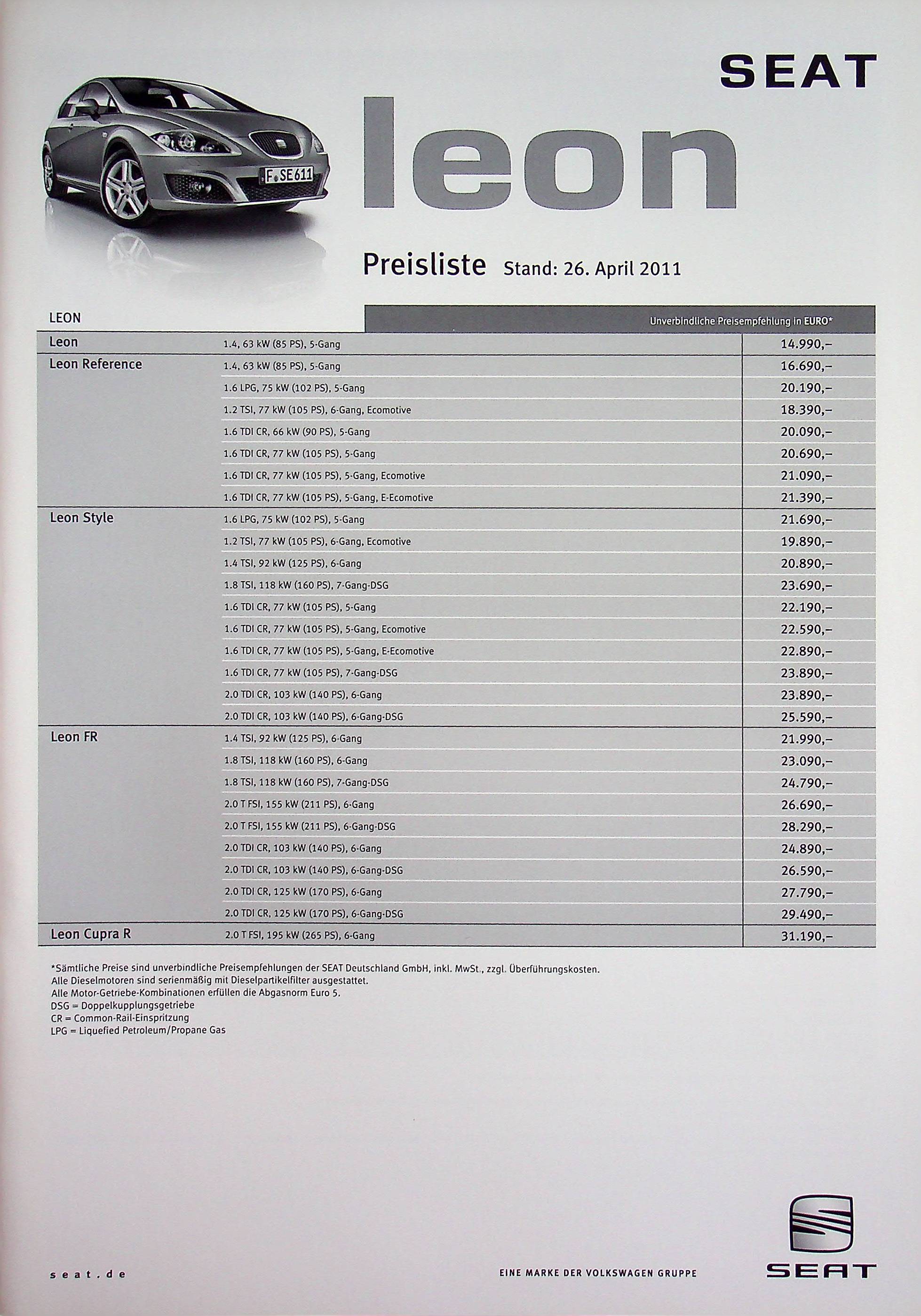 SEAT

F SE 611

leon

Preisliste Stand: 26. April 2011

| LEON | | Unverbindliche Preisempfehlung in EURO* |
|---|---|---|
| Leon | 1.4, 63 kW (85 PS), 5-Gang | 14.990,– |
| Leon Reference | 1.4, 63 kW (85 PS), 5-Gang | 16.690,– |
| | 1.6 LPG, 75 kW (102 PS), 5-Gang | 20.190,– |
| | 1.2 TSI, 77 kW (105 PS), 6-Gang, Ecomotive | 18.390,– |
| | 1.6 TDI CR, 66 kW (90 PS), 5-Gang | 20.090,– |
| | 1.6 TDI CR, 77 kW (105 PS), 5-Gang | 20.690,– |
| | 1.6 TDI CR, 77 kW (105 PS), 5-Gang, Ecomotive | 21.090,– |
| | 1.6 TDI CR, 77 kW (105 PS), 5-Gang, E-Ecomotive | 21.390,– |
| Leon Style | 1.6 LPG, 75 kW (102 PS), 5-Gang | 21.690,– |
| | 1.2 TSI, 77 kW (105 PS), 6-Gang, Ecomotive | 19.890,– |
| | 1.4 TSI, 92 kW (125 PS), 6-Gang | 20.890,– |
| | 1.8 TSI, 118 kW (160 PS), 7-Gang-DSG | 23.690,– |
| | 1.6 TDI CR, 77 kW (105 PS), 5-Gang | 22.190,– |
| | 1.6 TDI CR, 77 kW (105 PS), 5-Gang, Ecomotive | 22.590,– |
| | 1.6 TDI CR, 77 kW (105 PS), 5-Gang, E-Ecomotive | 22.890,– |
| | 1.6 TDI CR, 77 kW (105 PS), 7-Gang-DSG | 23.890,– |
| | 2.0 TDI CR, 103 kW (140 PS), 6-Gang | 23.890,– |
| | 2.0 TDI CR, 103 kW (140 PS), 6-Gang-DSG | 25.590,– |
| Leon FR | 1.4 TSI, 92 kW (125 PS), 6-Gang | 21.990,– |
| | 1.8 TSI, 118 kW (160 PS), 6-Gang | 23.090,– |
| | 1.8 TSI, 118 kW (160 PS), 7-Gang-DSG | 24.790,– |
| | 2.0 T FSI, 155 kW (211 PS), 6-Gang | 26.690,– |
| | 2.0 T FSI, 155 kW (211 PS), 6-Gang-DSG | 28.290,– |
| | 2.0 TDI CR, 103 kW (140 PS), 6-Gang | 24.890,– |
| | 2.0 TDI CR, 103 kW (140 PS), 6-Gang-DSG | 26.590,– |
| | 2.0 TDI CR, 125 kW (170 PS), 6-Gang | 27.790,– |
| | 2.0 TDI CR, 125 kW (170 PS), 6-Gang-DSG | 29.490,– |
| Leon Cupra R | 2.0 T FSI, 195 kW (265 PS), 6-Gang | 31.190,– |

*Sämtliche Preise sind unverbindliche Preisempfehlungen der SEAT Deutschland GmbH, inkl. MwSt., zzgl. Überführungskosten.
Alle Dieselmotoren sind serienmäßig mit Dieselpartikelfilter ausgestattet.
Alle Motor-Getriebe-Kombinationen erfüllen die Abgasnorm Euro 5.
DSG = Doppelkupplungsgetriebe
CR = Common-Rail-Einspritzung
LPG = Liquefied Petroleum/Propane Gas

seat.de

EINE MARKE DER VOLKSWAGEN GRUPPE

SEAT